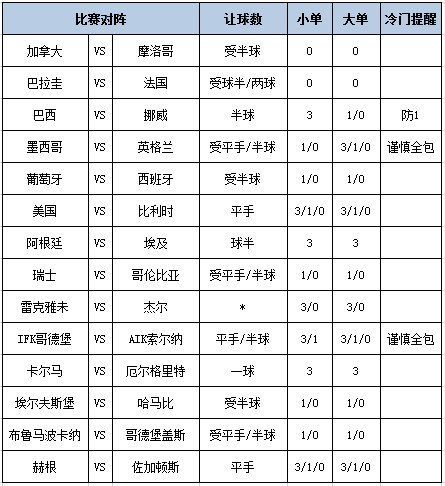 | 比赛对阵 | | | 让球数 | 小单 | 大单 | 冷门提醒 |
|---|---|---|---|---|---|---|
| 加拿大 | VS | 摩洛哥 | 受半球 | 0 | 0 | |
| 巴拉圭 | VS | 法国 | 受球半/两球 | 0 | 0 | |
| 巴西 | VS | 挪威 | 半球 | 3 | 1/0 | 防1 |
| 墨西哥 | VS | 英格兰 | 受平手/半球 | 1/0 | 3/1/0 | 谨慎全包 |
| 葡萄牙 | VS | 西班牙 | 受半球 | 1/0 | 1/0 | |
| 美国 | VS | 比利时 | 平手 | 3/1/0 | 3/1/0 | |
| 阿根廷 | VS | 埃及 | 球半 | 3 | 3 | |
| 瑞士 | VS | 哥伦比亚 | 受平手/半球 | 1/0 | 1/0 | |
| 雷克雅未 | VS | 杰尔 | * | 3/0 | 3/0 | |
| IFK哥德堡 | VS | AIK索尔纳 | 平手/半球 | 3/1 | 3/1/0 | 谨慎全包 |
| 卡尔马 | VS | 厄尔格里特 | 一球 | 3 | 3 | |
| 埃尔夫斯堡 | VS | 哈马比 | 受半球 | 1/0 | 1/0 | |
| 布鲁马波卡纳 | VS | 哥德堡盖斯 | 受平手/半球 | 1/0 | 1/0 | |
| 赫根 | VS | 佐加顿斯 | 平手 | 3/1/0 | 3/1/0 | |